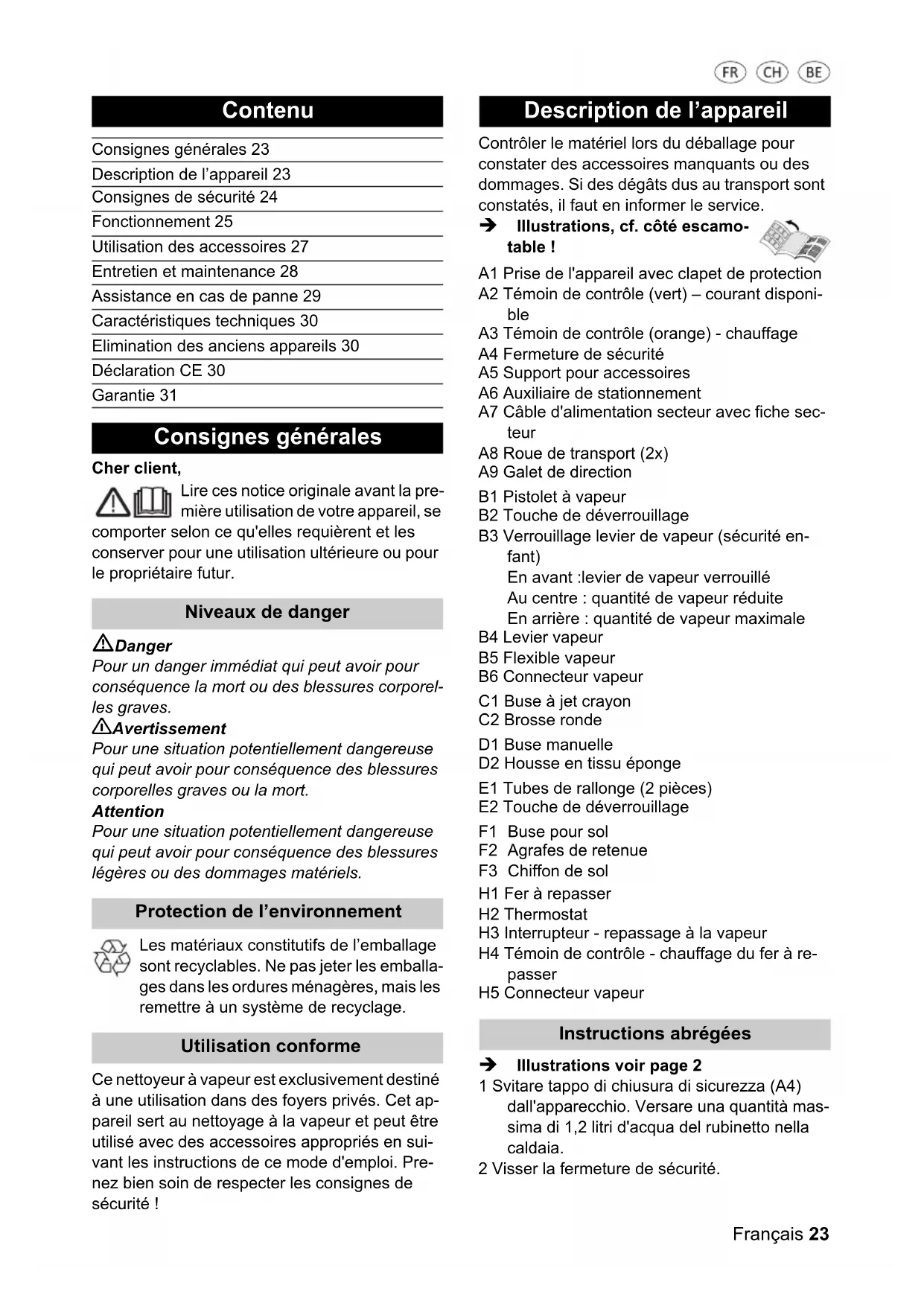 FR CH BE

Contenu

Consignes générales 23
Description de l'appareil 23
Consignes de sécurité 24
Fonctionnement 25
Utilisation des accessoires 27
Entretien et maintenance 28
Assistance en cas de panne 29
Caractéristiques techniques 30
Elimination des anciens appareils 30
Déclaration CE 30
Garantie 31

Consignes générales

Cher client,

Lire ces notice originale avant la première utilisation de votre appareil, se comporter selon ce qu'elles requièrent et les conserver pour une utilisation ultérieure ou pour le propriétaire futur.

Niveaux de danger

Danger
Pour un danger immédiat qui peut avoir pour conséquence la mort ou des blessures corporelles graves.
Avertissement
Pour une situation potentiellement dangereuse qui peut avoir pour conséquence des blessures corporelles graves ou la mort.
Attention
Pour une situation potentiellement dangereuse qui peut avoir pour conséquence des blessures légères ou des dommages matériels.

Protection de l'environnement

Les matériaux constitutifs de l'emballage sont recyclables. Ne pas jeter les emballages dans les ordures ménagères, mais les remettre à un système de recyclage.

Utilisation conforme

Ce nettoyeur à vapeur est exclusivement destiné à une utilisation dans des foyers privés. Cet appareil sert au nettoyage à la vapeur et peut être utilisé avec des accessoires appropriés en suivant les instructions de ce mode d'emploi. Prenez bien soin de respecter les consignes de sécurité !

Description de l'appareil

Contrôler le matériel lors du déballage pour constater des accessoires manquants ou des dommages. Si des dégâts dus au transport sont constatés, il faut en informer le service.
➔ Illustrations, cf. côté escamotable !

A1 Prise de l'appareil avec clapet de protection
A2 Témoin de contrôle (vert) – courant disponible
A3 Témoin de contrôle (orange) - chauffage
A4 Fermeture de sécurité
A5 Support pour accessoires
A6 Auxiliaire de stationnement
A7 Câble d'alimentation secteur avec fiche secteur
A8 Roue de transport (2x)
A9 Galet de direction
B1 Pistolet à vapeur
B2 Touche de déverrouillage
B3 Verrouillage levier de vapeur (sécurité enfant)
En avant :levier de vapeur verrouillé
Au centre : quantité de vapeur réduite
En arrière : quantité de vapeur maximale
B4 Levier vapeur
B5 Flexible vapeur
B6 Connecteur vapeur
C1 Buse à jet crayon
C2 Brosse ronde
D1 Buse manuelle
D2 Housse en tissu éponge
E1 Tubes de rallonge (2 pièces)
E2 Touche de déverrouillage
F1 Buse pour sol
F2 Agrafes de retenue
F3 Chiffon de sol
H1 Fer à repasser
H2 Thermostat
H3 Interrupteur - repassage à la vapeur
H4 Témoin de contrôle - chauffage du fer à repasser
H5 Connecteur vapeur

Instructions abrégées

➔ Illustrations voir page 2
1 Svitare tappo di chiusura di sicurezza (A4) dall'apparecchio. Versare una quantità massima di 1,2 litri d'acqua del rubinetto nella caldaia.
2 Visser la fermeture de sécurité.

Français 23